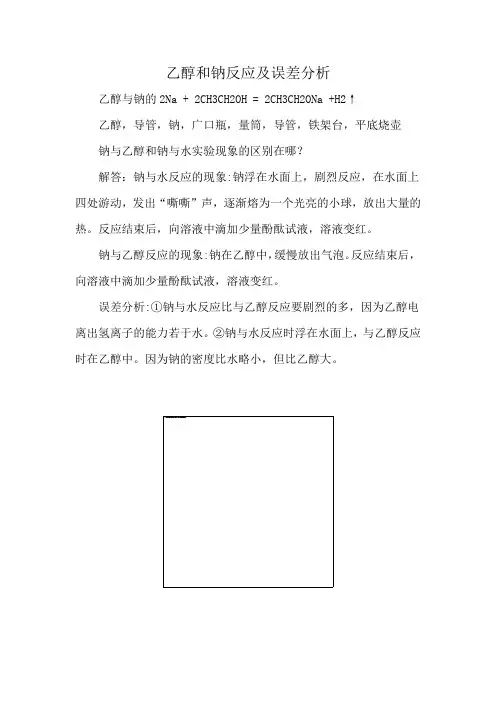 乙醇和钠反应及误差分析

乙醇与钠的 2Na + 2CH3CH2OH = 2CH3CH2ONa +H2↑

乙醇，导管，钠，广口瓶，量筒，导管，铁架台，平底烧壶

钠与乙醇和钠与水实验现象的区别在哪?

解答：钠与水反应的现象:钠浮在水面上，剧烈反应，在水面上四处游动，发出“嘶嘶”声，逐渐熔为一个光亮的小球，放出大量的热。反应结束后，向溶液中滴加少量酚酞试液，溶液变红。

钠与乙醇反应的现象:钠在乙醇中，缓慢放出气泡。反应结束后，向溶液中滴加少量酚酞试液，溶液变红。

误差分析:①钠与水反应比与乙醇反应要剧烈的多，因为乙醇电离出氢离子的能力若于水。②钠与水反应时浮在水面上，与乙醇反应时在乙醇中。因为钠的密度比水略小，但比乙醇大。